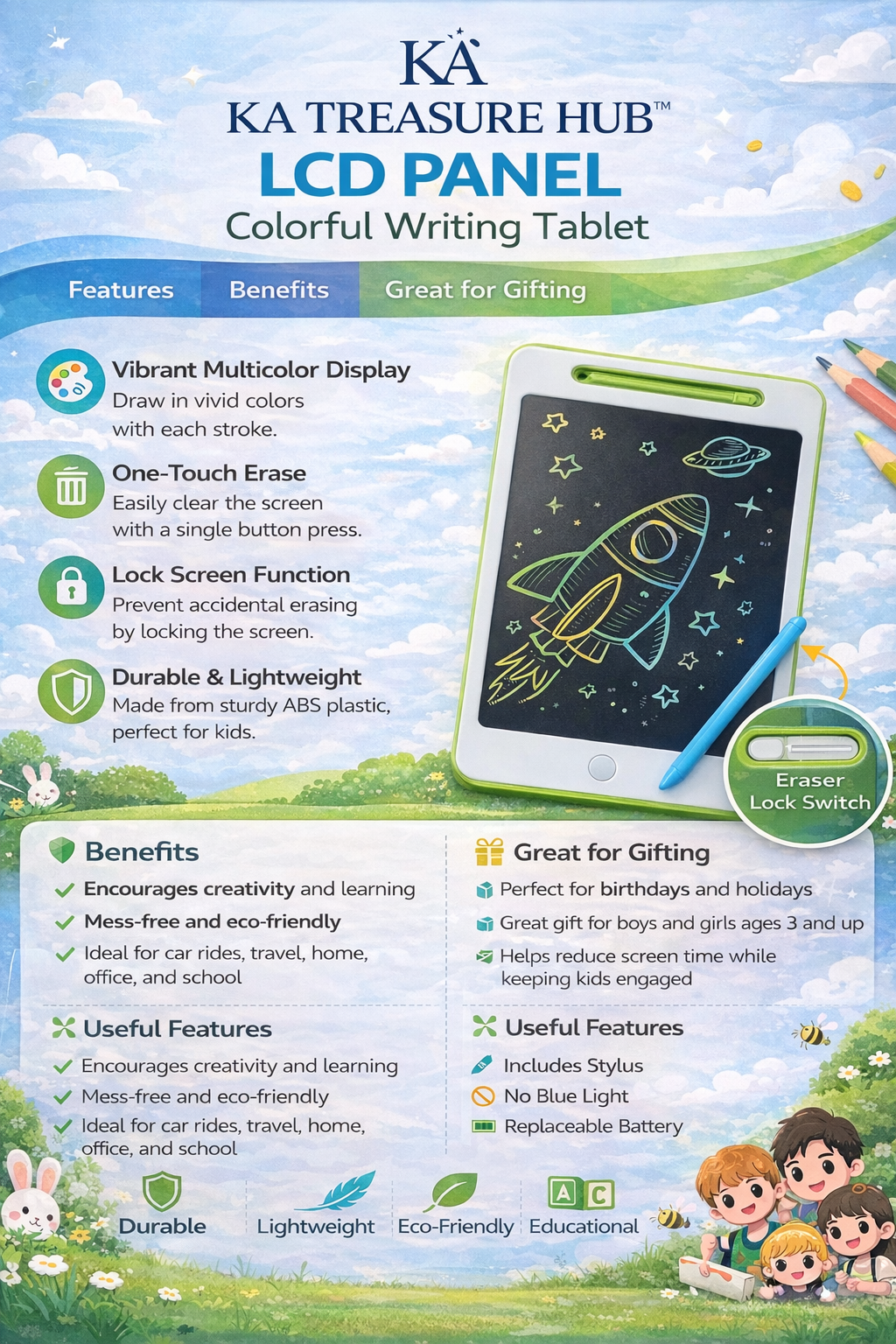 KA

KA TREASURE HUB™

LCD PANEL

Colorful Writing Tablet

Features Benefits Great for Gifting

Vibrant Multicolor Display
Draw in vivid colors with each stroke.

One-Touch Erase
Easily clear the screen with a single button press.

Lock Screen Function
Prevent accidental erasing by locking the screen.

Durable & Lightweight
Made from sturdy ABS plastic, perfect for kids.

Eraser
Lock Switch

Benefits
✓ Encourages creativity and learning
✓ Mess-free and eco-friendly
✓ Ideal for car rides, travel, home, office, and school

Useful Features
✓ Encourages creativity and learning
✓ Mess-free and eco-friendly
✓ Ideal for car rides, travel, home, office, and school

Great for Gifting
Perfect for birthdays and holidays
Great gift for boys and girls ages 3 and up
Helps reduce screen time while keeping kids engaged

Useful Features
Includes Stylus
No Blue Light
Replaceable Battery

Durable Lightweight Eco-Friendly A C Educational